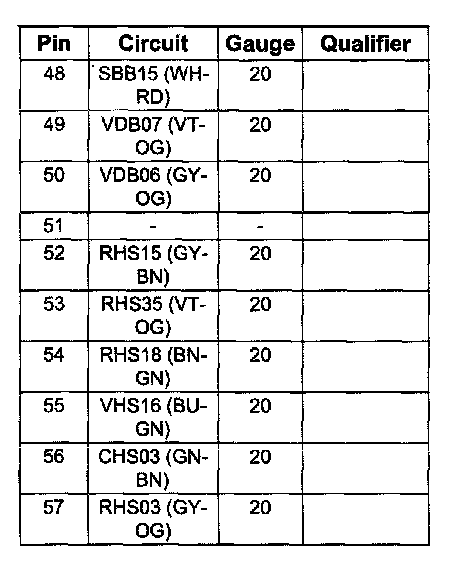 | Pin | Circuit | Gauge | Qualifier |
|---|---|---|---|
| 48 | SBB15 (WH-RD) | 20 | |
| 49 | VDB07 (VT-OG) | 20 | |
| 50 | VDB06 (GY-OG) | 20 | |
| 51 | - | - | |
| 52 | RHS15 (GY-BN) | 20 | |
| 53 | RHS35 (VT-OG) | 20 | |
| 54 | RHS18 (BN-GN) | 20 | |
| 55 | VHS16 (BU-GN) | 20 | |
| 56 | CHS03 (GN-BN) | 20 | |
| 57 | RHS03 (GY-OG) | 20 | |